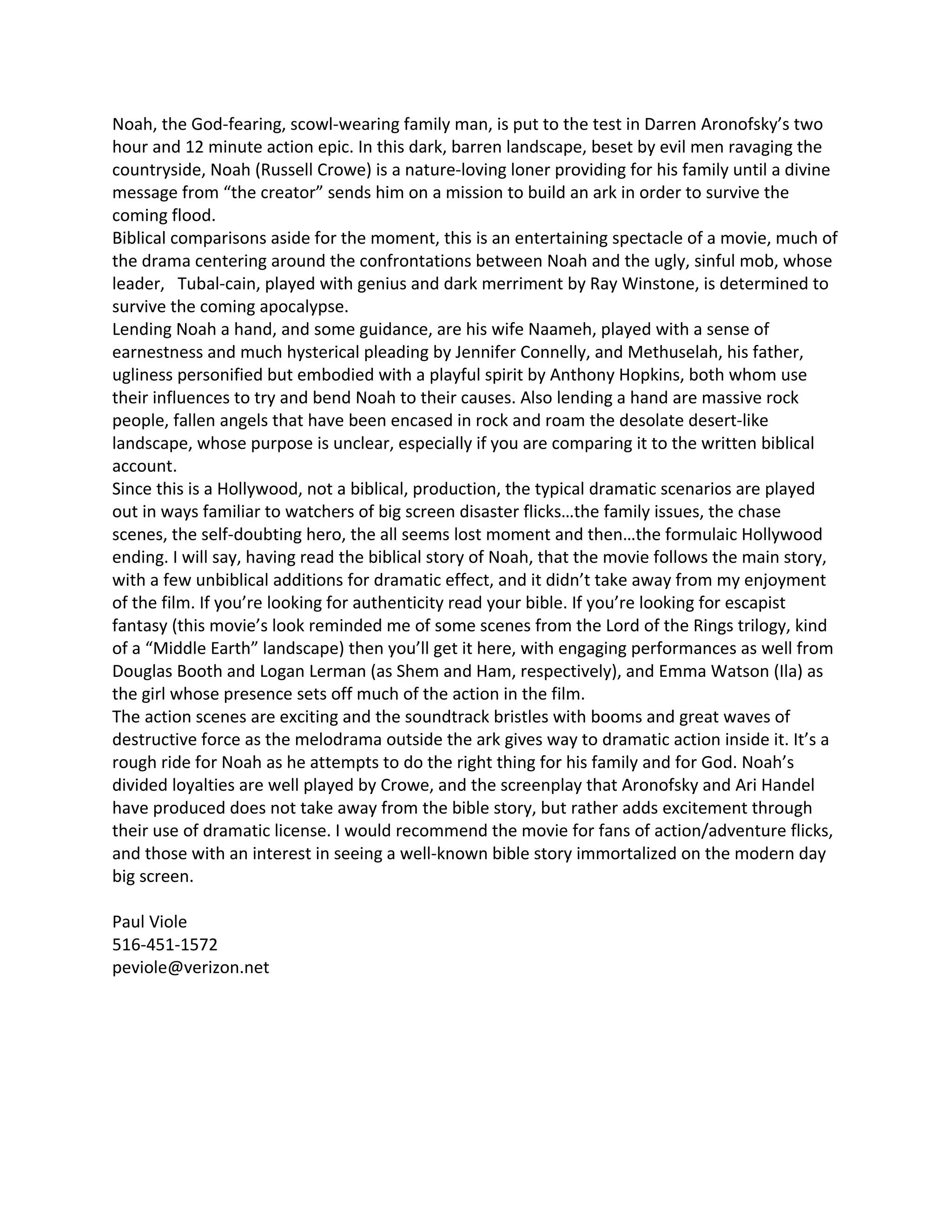 Noah, the God-fearing, scowl-wearing family man, is put to the test in Darren Aronofsky's two hour and 12 minute action epic. In this dark, barren landscape, beset by evil men ravaging the countryside, Noah (Russell Crowe) is a nature-loving loner providing for his family until a divine message from "the creator" sends him on a mission to build an ark in order to survive the coming flood.

Biblical comparisons aside for the moment, this is an entertaining spectacle of a movie, much of the drama centering around the confrontations between Noah and the ugly, sinful mob, whose leader, Tubal-cain, played with genius and dark merriment by Ray Winstone, is determined to survive the coming apocalypse.

Lending Noah a hand, and some guidance, are his wife Naameh, played with a sense of earnestness and much hysterical pleading by Jennifer Connelly, and Methuselah, his father, ugliness personified but embodied with a playful spirit by Anthony Hopkins, both whom use their influences to try and bend Noah to their causes. Also lending a hand are massive rock people, fallen angels that have been encased in rock and roam the desolate desert-like landscape, whose purpose is unclear, especially if you are comparing it to the written biblical account.

Since this is a Hollywood, not a biblical, production, the typical dramatic scenarios are played out in ways familiar to watchers of big screen disaster flicks…the family issues, the chase scenes, the self-doubting hero, the all seems lost moment and then…the formulaic Hollywood ending. I will say, having read the biblical story of Noah, that the movie follows the main story, with a few unbiblical additions for dramatic effect, and it didn't take away from my enjoyment of the film. If you're looking for authenticity read your bible. If you're looking for escapist fantasy (this movie's look reminded me of some scenes from the Lord of the Rings trilogy, kind of a "Middle Earth" landscape) then you'll get it here, with engaging performances as well from Douglas Booth and Logan Lerman (as Shem and Ham, respectively), and Emma Watson (Ila) as the girl whose presence sets off much of the action in the film.

The action scenes are exciting and the soundtrack bristles with booms and great waves of destructive force as the melodrama outside the ark gives way to dramatic action inside it. It's a rough ride for Noah as he attempts to do the right thing for his family and for God. Noah's divided loyalties are well played by Crowe, and the screenplay that Aronofsky and Ari Handel have produced does not take away from the bible story, but rather adds excitement through their use of dramatic license. I would recommend the movie for fans of action/adventure flicks, and those with an interest in seeing a well-known bible story immortalized on the modern day big screen.

Paul Viole
516-451-1572
peviole@verizon.net